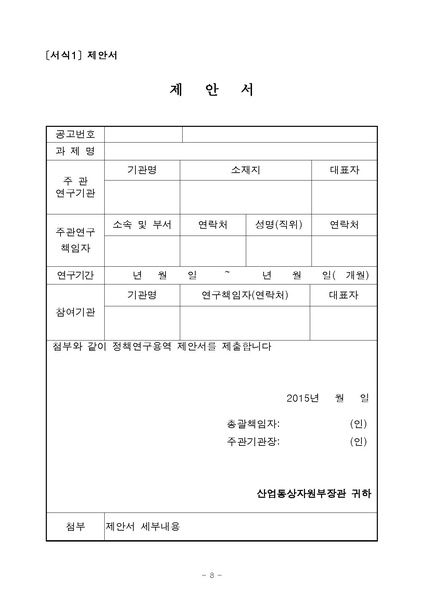 [서식1] 제안서

제 안 서

| 공고번호 | | | | |
|---|---|---|---|---|
| 과 제 명 | | | | |
| 주 관 연구기관 | 기관명 | 소재지 | | 대표자 |
| | | | | |
| 주관연구 책임자 | 소속 및 부서 | 연락처 | 성명(직위) | 연락처 |
| | | | | |
| 연구기간 | 년 월 일 ~ 년 월 일( 개월) | | | |
| 참여기관 | 기관명 | 연구책임자(연락처) | | 대표자 |
| | | | | |

첨부와 같이 정책연구용역 제안서를 제출합니다

2015년 월 일

총괄책임자: (인)
주관기관장: (인)

산업통상자원부장관 귀하

| 첨부 | 제안서 세부내용 |
|---|---|

- 8 -